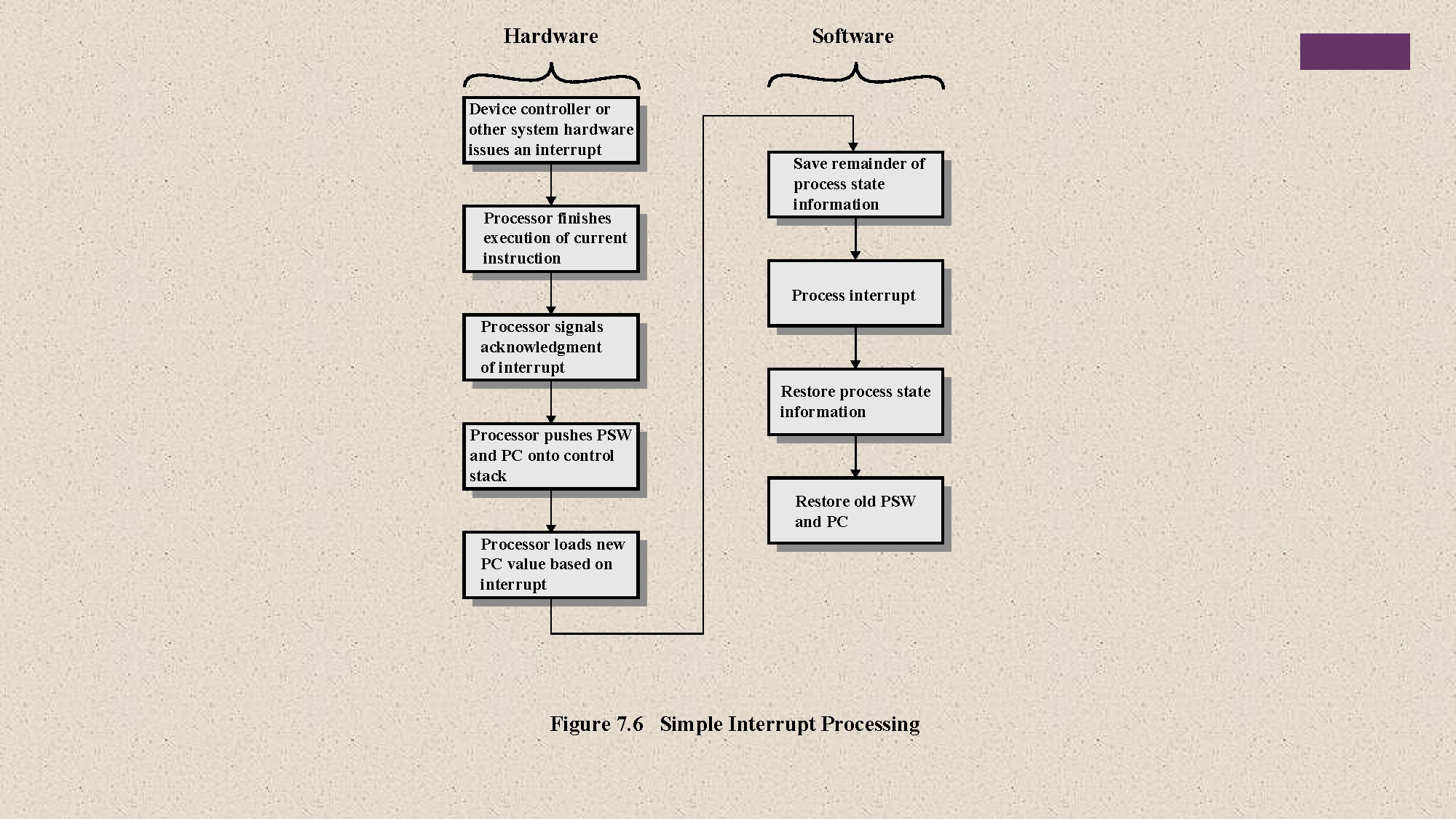 Hardware

Device controller or other system hardware issues an interrupt

Processor finishes execution of current instruction

Processor signals acknowledgment of interrupt

Processor pushes PSW and PC onto control stack

Processor loads new PC value based on interrupt

Software

Save remainder of process state information

Process interrupt

Restore process state information

Restore old PSW and PC

Figure 7.6 Simple Interrupt Processing